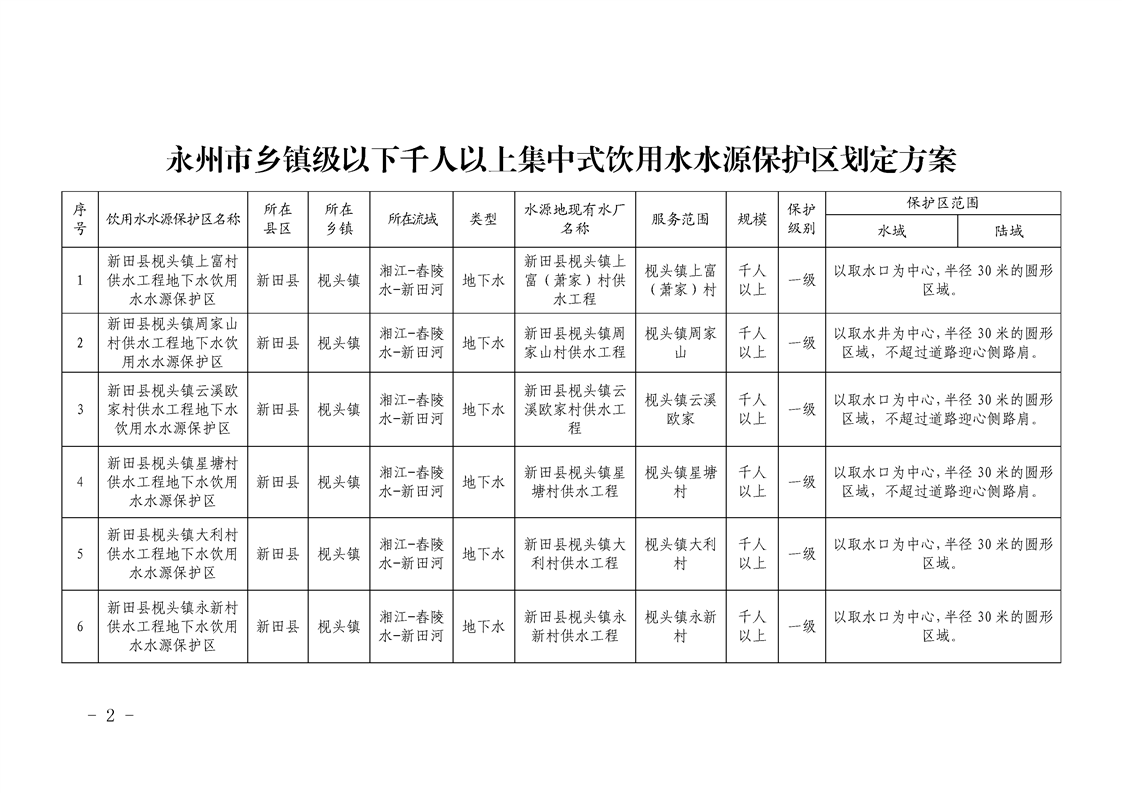 永州市乡镇级以下千人以上集中式饮用水水源保护区划定方案

| 序号 | 饮用水水源保护区名称 | 所在县区 | 所在乡镇 | 所在流域 | 类型 | 水源地现有水厂名称 | 服务范围 | 规模 | 保护级别 | 保护区范围 水域 | 保护区范围 陆域 |
|---|---|---|---|---|---|---|---|---|---|---|---|
| 1 | 新田县枧头镇上富村供水工程地下水饮用水水源保护区 | 新田县 | 枧头镇 | 湘江-春陵水-新田河 | 地下水 | 新田县枧头镇上富（萧家）村供水工程 | 枧头镇上富（萧家）村 | 千人以上 | 一级 | 以取水口为中心，半径 30 米的圆形区域。 | |
| 2 | 新田县枧头镇周家山村供水工程地下水饮用水水源保护区 | 新田县 | 枧头镇 | 湘江-春陵水-新田河 | 地下水 | 新田县枧头镇周家山村供水工程 | 枧头镇周家山 | 千人以上 | 一级 | 以取水井为中心，半径 30 米的圆形区域，不超过道路迎心侧路肩。 | |
| 3 | 新田县枧头镇云溪欧家村供水工程地下水饮用水水源保护区 | 新田县 | 枧头镇 | 湘江-春陵水-新田河 | 地下水 | 新田县枧头镇云溪欧家村供水工程 | 枧头镇云溪欧家 | 千人以上 | 一级 | 以取水口为中心，半径 30 米的圆形区域，不超过道路迎心侧路肩。 | |
| 4 | 新田县枧头镇星塘村供水工程地下水饮用水水源保护区 | 新田县 | 枧头镇 | 湘江-春陵水-新田河 | 地下水 | 新田县枧头镇星塘村供水工程 | 枧头镇星塘村 | 千人以上 | 一级 | 以取水口为中心，半径 30 米的圆形区域，不超过道路迎心侧路肩。 | |
| 5 | 新田县枧头镇大利村供水工程地下水饮用水水源保护区 | 新田县 | 枧头镇 | 湘江-春陵水-新田河 | 地下水 | 新田县枧头镇大利村供水工程 | 枧头镇大利村 | 千人以上 | 一级 | 以取水口为中心，半径 30 米的圆形区域。 | |
| 6 | 新田县枧头镇永新村供水工程地下水饮用水水源保护区 | 新田县 | 枧头镇 | 湘江-春陵水-新田河 | 地下水 | 新田县枧头镇永新村供水工程 | 枧头镇永新村 | 千人以上 | 一级 | 以取水口为中心，半径 30 米的圆形区域。 | |

- 2 -